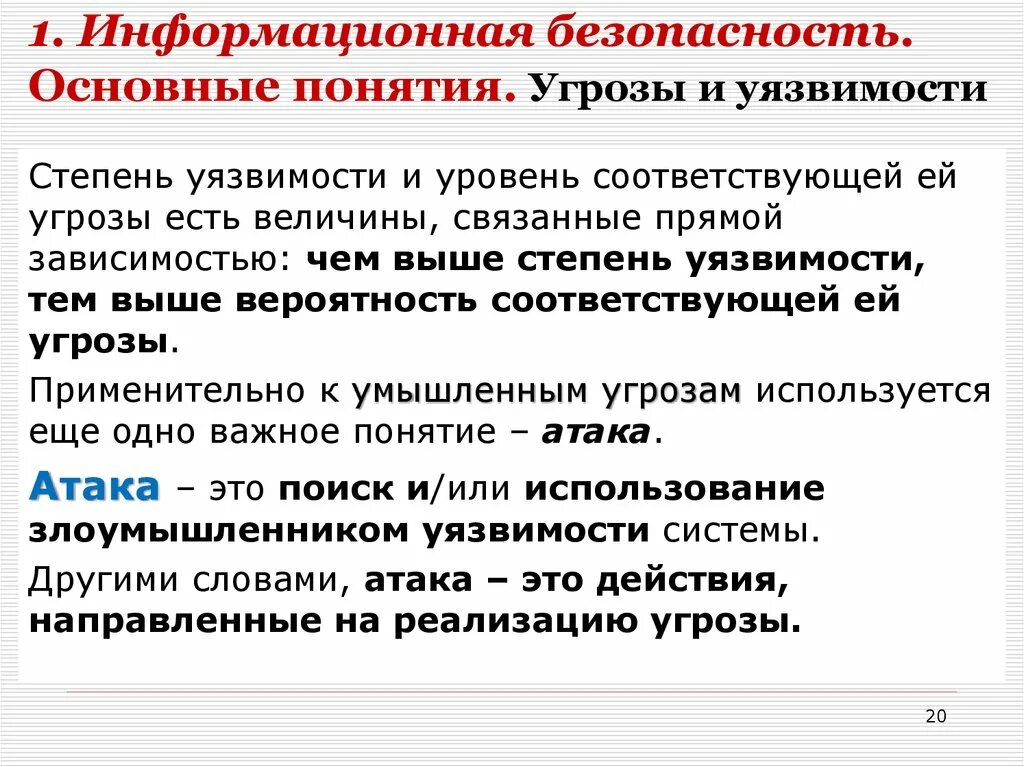 1. Информационная безопасность. Основные понятия. Угрозы и уязвимости

Степень уязвимости и уровень соответствующей ей угрозы есть величины, связанные прямой зависимостью: чем выше степень уязвимости, тем выше вероятность соответствующей ей угрозы.

Применительно к умышленным угрозам используется еще одно важное понятие – атака.

Атака – это поиск и/или использование злоумышленником уязвимости системы.

Другими словами, атака – это действия, направленные на реализацию угрозы.

20